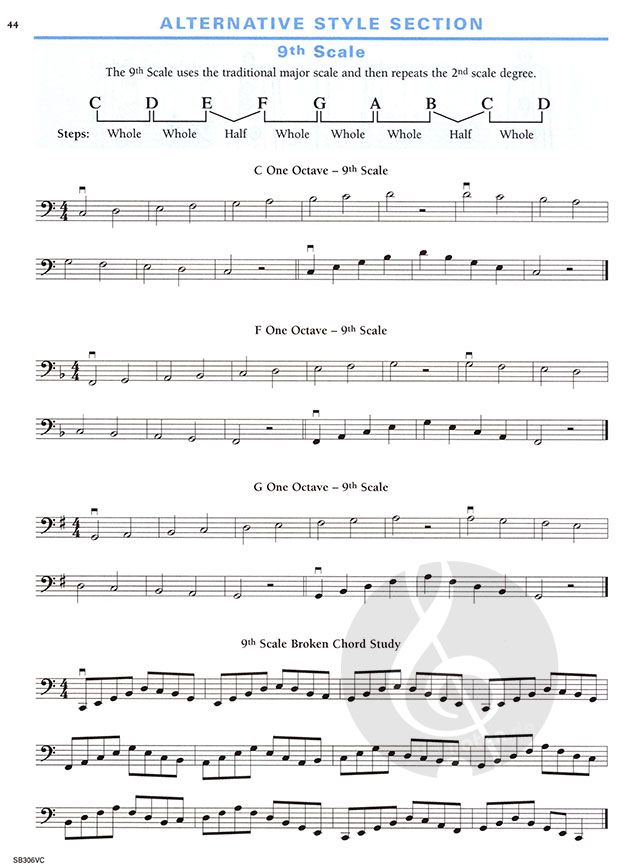 44

ALTERNATIVE STYLE SECTION

9th Scale

The 9th Scale uses the traditional major scale and then repeats the 2nd scale degree.

C D E F G A B C D

Steps: Whole Whole Half Whole Whole Whole Half Whole

C One Octave – 9th Scale

F One Octave – 9th Scale

G One Octave – 9th Scale

9th Scale Broken Chord Study

SB306VC